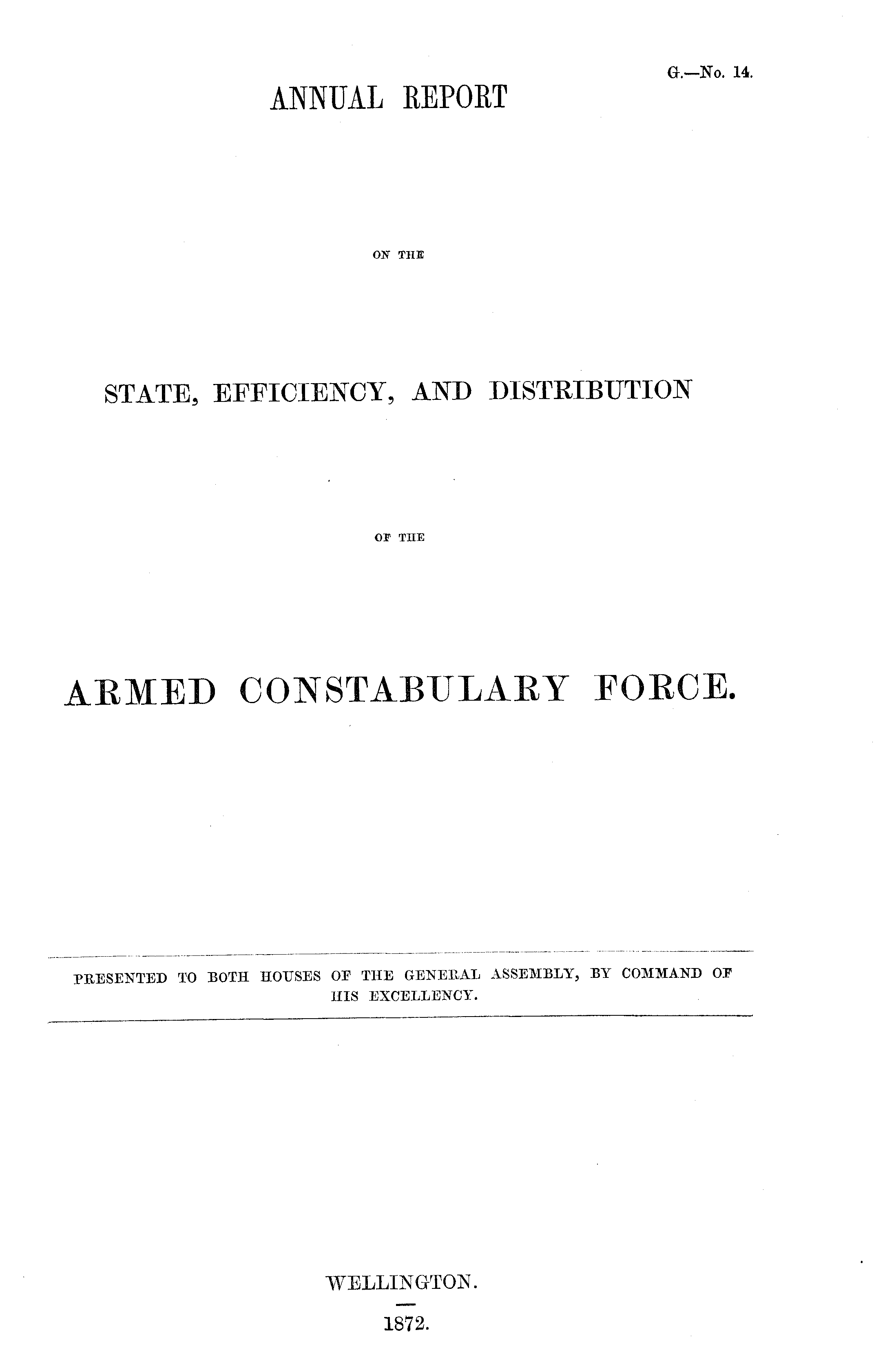 G.—No. 14.

ANNUAL REPORT

ON THE

STATE, EFFICIENCY, AND DISTRIBUTION

OF THE

ARMED CONSTABULARY FORCE.

PRESENTED TO BOTH HOUSES OF THE GENERAL ASSEMBLY, BY COMMAND OF HIS EXCELLENCY.

WELLINGTON.

1872.